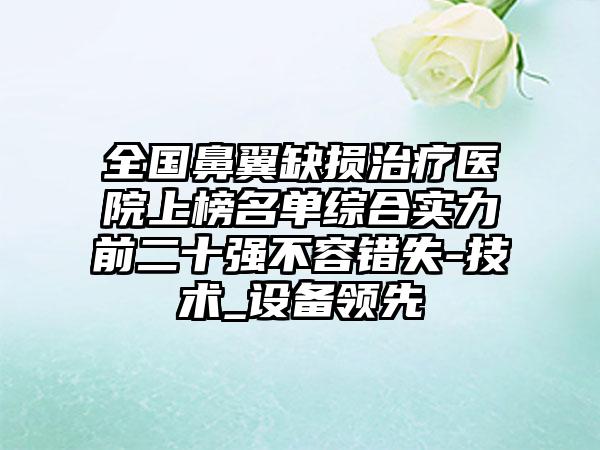 全国鼻翼缺损治疗医院上榜名单综合实力前二十强不容错失-技术_设备领先